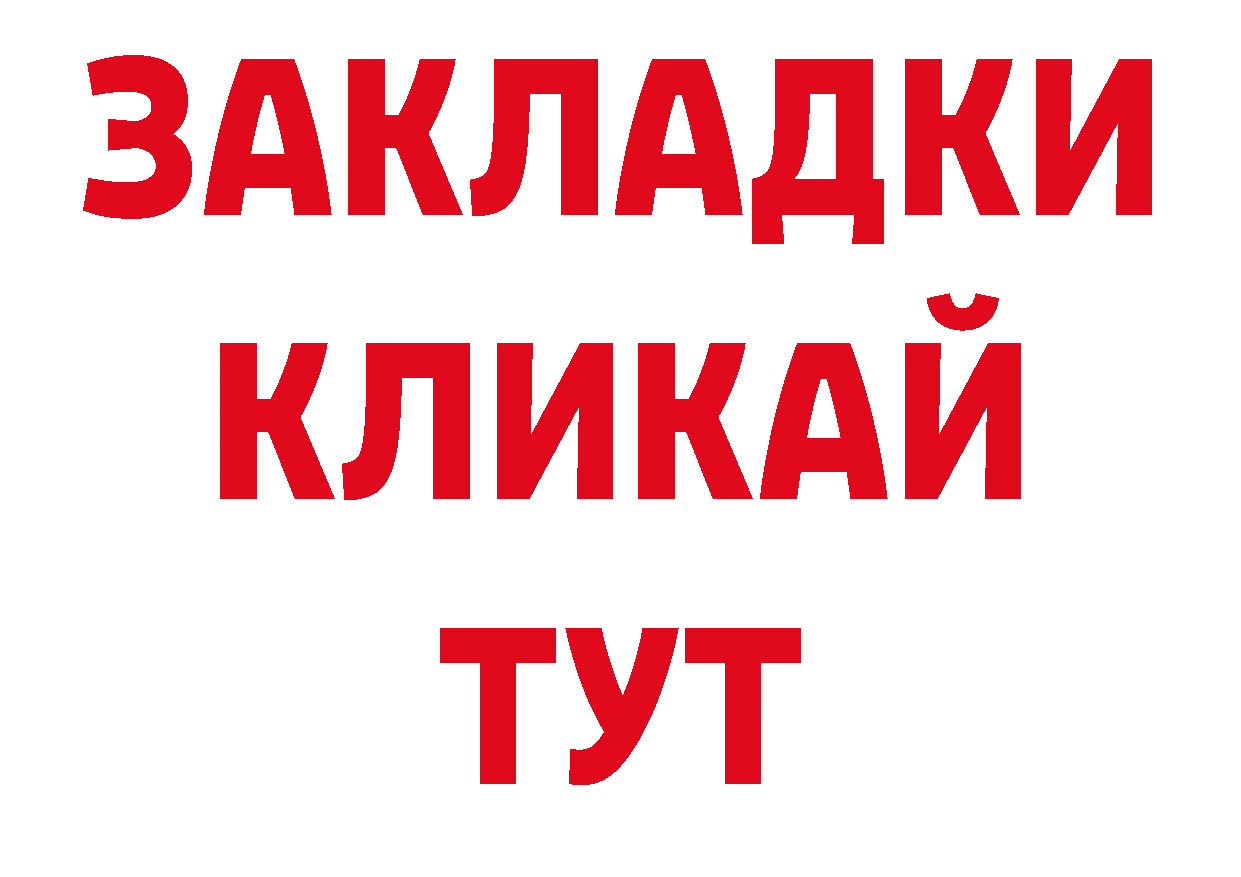 ЗАКЛАДКИ
КЛИКАЙ
ТУТ